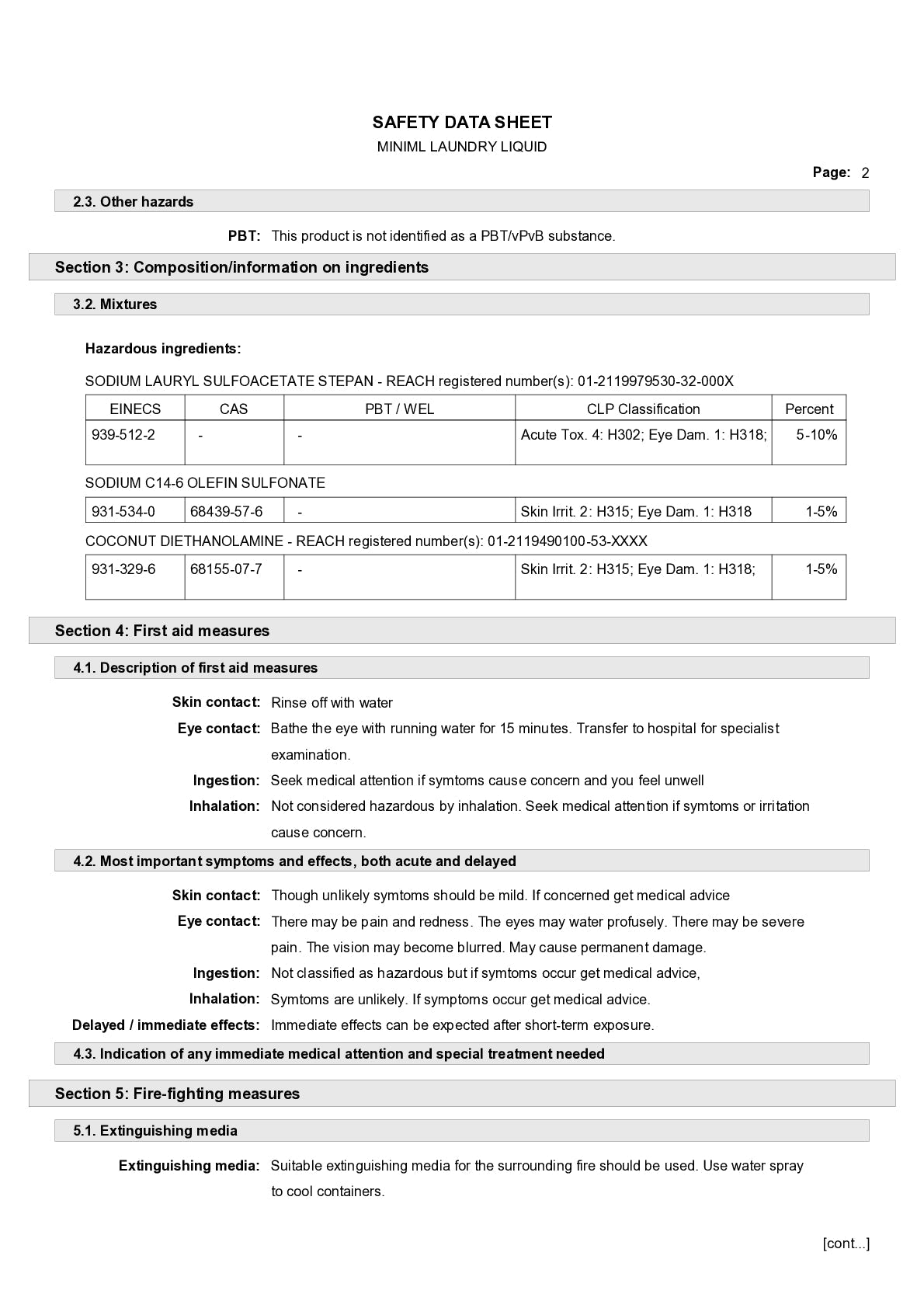 SAFETY DATA SHEET
MINIML LAUNDRY LIQUID

Page: 2

2.3. Other hazards

PBT: This product is not identified as a PBT/vPvB substance.

Section 3: Composition/information on ingredients

3.2. Mixtures

Hazardous ingredients:

SODIUM LAURYL SULFOACETATE STEPAN - REACH registered number(s): 01-2119979530-32-000X

| EINECS | CAS | PBT / WEL | CLP Classification | Percent |
|---|---|---|---|---|
| 939-512-2 | - | - | Acute Tox. 4: H302; Eye Dam. 1: H318; | 5-10% |

SODIUM C14-6 OLEFIN SULFONATE

| 931-534-0 | 68439-57-6 | - | Skin Irrit. 2: H315; Eye Dam. 1: H318 | 1-5% |
|---|---|---|---|---|

COCONUT DIETHANOLAMINE - REACH registered number(s): 01-2119490100-53-XXXX

| 931-329-6 | 68155-07-7 | - | Skin Irrit. 2: H315; Eye Dam. 1: H318; | 1-5% |
|---|---|---|---|---|

Section 4: First aid measures

4.1. Description of first aid measures

Skin contact: Rinse off with water

Eye contact: Bathe the eye with running water for 15 minutes. Transfer to hospital for specialist examination.

Ingestion: Seek medical attention if symtoms cause concern and you feel unwell

Inhalation: Not considered hazardous by inhalation. Seek medical attention if symtoms or irritation cause concern.

4.2. Most important symptoms and effects, both acute and delayed

Skin contact: Though unlikely symtoms should be mild. If concerned get medical advice

Eye contact: There may be pain and redness. The eyes may water profusely. There may be severe pain. The vision may become blurred. May cause permanent damage.

Ingestion: Not classified as hazardous but if symtoms occur get medical advice,

Inhalation: Symtoms are unlikely. If symptoms occur get medical advice.

Delayed / immediate effects: Immediate effects can be expected after short-term exposure.

4.3. Indication of any immediate medical attention and special treatment needed

Section 5: Fire-fighting measures

5.1. Extinguishing media

Extinguishing media: Suitable extinguishing media for the surrounding fire should be used. Use water spray to cool containers.

[cont...]